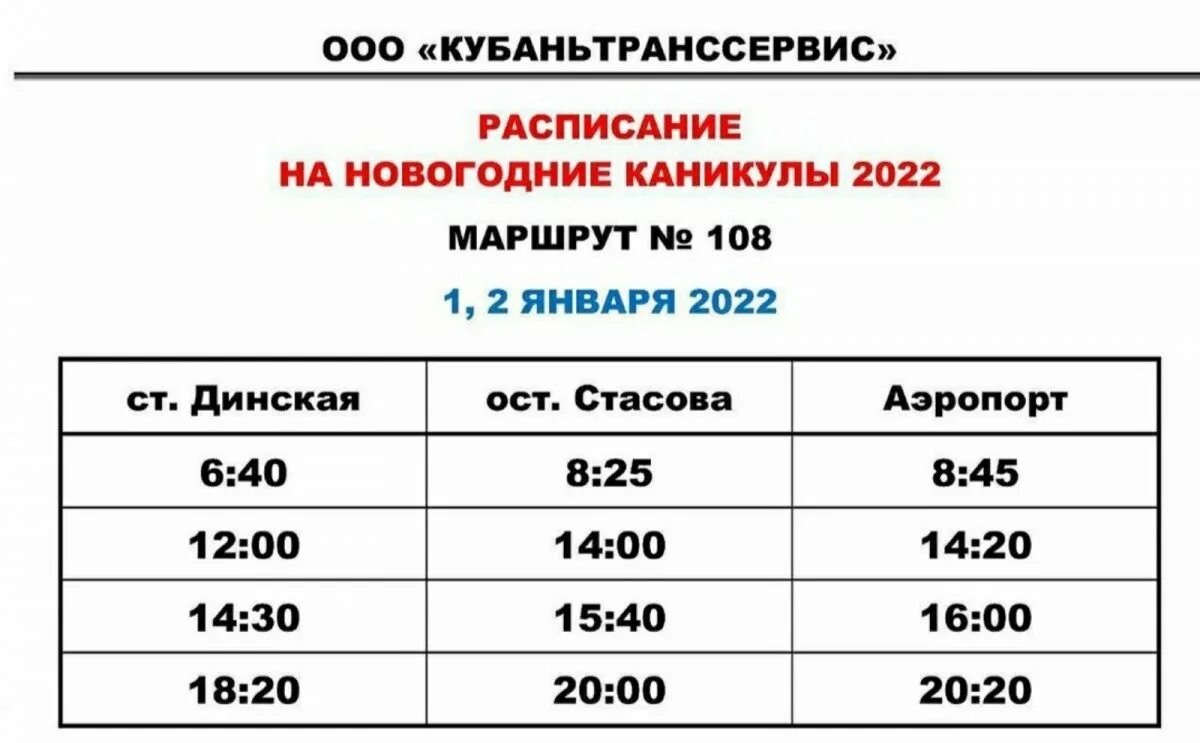 ООО «КУБАНЬТРАНССЕРВИС»

РАСПИСАНИЕ
НА НОВОГОДНИЕ КАНИКУЛЫ 2022

МАРШРУТ № 108

1, 2 ЯНВАРЯ 2022

| ст. Динская | ост. Стасова | Аэропорт |
|---|---|---|
| 6:40 | 8:25 | 8:45 |
| 12:00 | 14:00 | 14:20 |
| 14:30 | 15:40 | 16:00 |
| 18:20 | 20:00 | 20:20 |